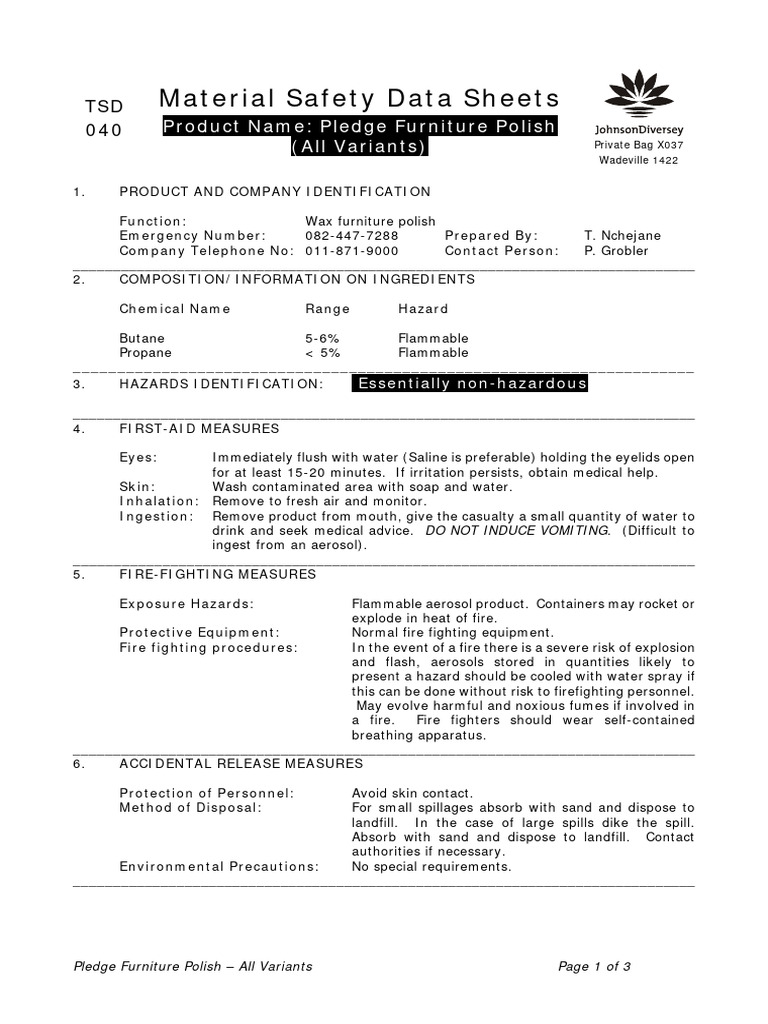 TSD 040

Material Safety Data Sheets

Product Name: Pledge Furniture Polish (All Variants)

JohnsonDiversey
Private Bag X037
Wadeville 1422

1. PRODUCT AND COMPANY IDENTIFICATION

Function: Wax furniture polish
Emergency Number: 082-447-7288 Prepared By: T. Nchejane
Company Telephone No: 011-871-9000 Contact Person: P. Grobler

2. COMPOSITION/ INFORMATION ON INGREDIENTS

| Chemical Name | Range | Hazard |
|---|---|---|
| Butane | 5-6% | Flammable |
| Propane | < 5% | Flammable |

3. HAZARDS IDENTIFICATION: Essentially non-hazardous

4. FIRST-AID MEASURES

Eyes: Immediately flush with water (Saline is preferable) holding the eyelids open for at least 15-20 minutes. If irritation persists, obtain medical help.
Skin: Wash contaminated area with soap and water.
Inhalation: Remove to fresh air and monitor.
Ingestion: Remove product from mouth, give the casualty a small quantity of water to drink and seek medical advice. DO NOT INDUCE VOMITING. (Difficult to ingest from an aerosol).

5. FIRE-FIGHTING MEASURES

Exposure Hazards: Flammable aerosol product. Containers may rocket or explode in heat of fire.
Protective Equipment: Normal fire fighting equipment.
Fire fighting procedures: In the event of a fire there is a severe risk of explosion and flash, aerosols stored in quantities likely to present a hazard should be cooled with water spray if this can be done without risk to firefighting personnel. May evolve harmful and noxious fumes if involved in a fire. Fire fighters should wear self-contained breathing apparatus.

6. ACCIDENTAL RELEASE MEASURES

Protection of Personnel: Avoid skin contact.
Method of Disposal: For small spillages absorb with sand and dispose to landfill. In the case of large spills dike the spill. Absorb with sand and dispose to landfill. Contact authorities if necessary.
Environmental Precautions: No special requirements.

Pledge Furniture Polish – All Variants Page 1 of 3